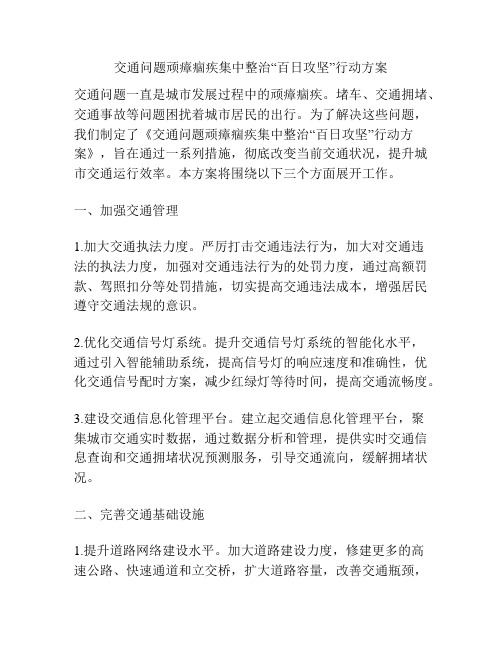 交通问题顽瘴痼疾集中整治“百日攻坚”行动方案

交通问题一直是城市发展过程中的顽瘴痼疾。堵车、交通拥堵、交通事故等问题困扰着城市居民的出行。为了解决这些问题，我们制定了《交通问题顽瘴痼疾集中整治“百日攻坚”行动方案》，旨在通过一系列措施，彻底改变当前交通状况，提升城市交通运行效率。本方案将围绕以下三个方面展开工作。

一、加强交通管理

1.加大交通执法力度。严厉打击交通违法行为，加大对交通违法的执法力度，加强对交通违法行为的处罚力度，通过高额罚款、驾照扣分等处罚措施，切实提高交通违法成本，增强居民遵守交通法规的意识。

2.优化交通信号灯系统。提升交通信号灯系统的智能化水平，通过引入智能辅助系统，提高信号灯的响应速度和准确性，优化交通信号配时方案，减少红绿灯等待时间，提高交通流畅度。

3.建设交通信息化管理平台。建立起交通信息化管理平台，聚集城市交通实时数据，通过数据分析和管理，提供实时交通信息查询和交通拥堵状况预测服务，引导交通流向，缓解拥堵状况。

二、完善交通基础设施

1.提升道路网络建设水平。加大道路建设力度，修建更多的高速公路、快速通道和立交桥，扩大道路容量，改善交通瓶颈，